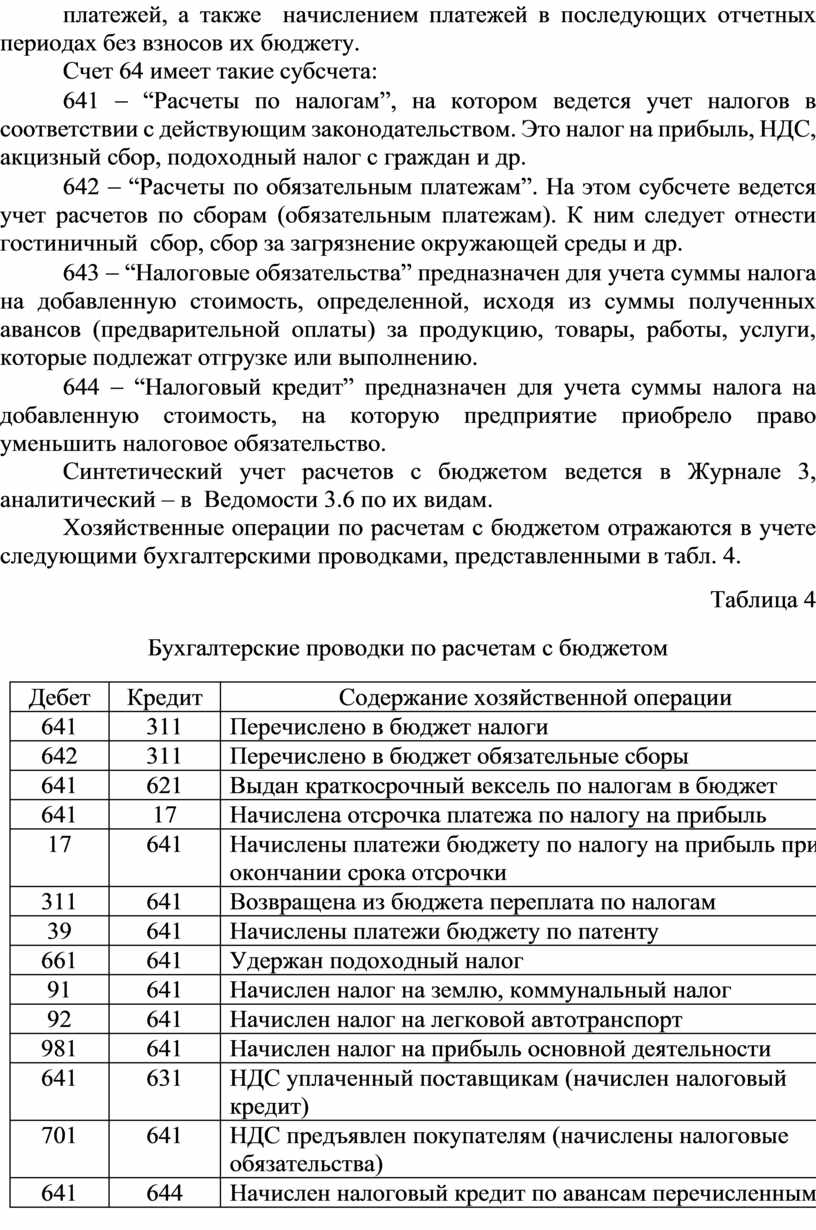 платежей, а также начислением платежей в последующих отчетных периодах без взносов их бюджету.

Счет 64 имеет такие субсчета:

641 – “Расчеты по налогам”, на котором ведется учет налогов в соответствии с действующим законодательством. Это налог на прибыль, НДС, акцизный сбор, подоходный налог с граждан и др.

642 – “Расчеты по обязательным платежам”. На этом субсчете ведется учет расчетов по сборам (обязательным платежам). К ним следует отнести гостиничный сбор, сбор за загрязнение окружающей среды и др.

643 – “Налоговые обязательства” предназначен для учета суммы налога на добавленную стоимость, определенной, исходя из суммы полученных авансов (предварительной оплаты) за продукцию, товары, работы, услуги, которые подлежат отгрузке или выполнению.

644 – “Налоговый кредит” предназначен для учета суммы налога на добавленную стоимость, на которую предприятие приобрело право уменьшить налоговое обязательство.

Синтетический учет расчетов с бюджетом ведется в Журнале 3, аналитический – в Ведомости 3.6 по их видам.

Хозяйственные операции по расчетам с бюджетом отражаются в учете следующими бухгалтерскими проводками, представленными в табл. 4.

Таблица 4

Бухгалтерские проводки по расчетам с бюджетом

| Дебет | Кредит | Содержание хозяйственной операции |
|---|---|---|
| 641 | 311 | Перечислено в бюджет налоги |
| 642 | 311 | Перечислено в бюджет обязательные сборы |
| 641 | 621 | Выдан краткосрочный вексель по налогам в бюджет |
| 641 | 17 | Начислена отсрочка платежа по налогу на прибыль |
| 17 | 641 | Начислены платежи бюджету по налогу на прибыль при окончании срока отсрочки |
| 311 | 641 | Возвращена из бюджета переплата по налогам |
| 39 | 641 | Начислены платежи бюджету по патенту |
| 661 | 641 | Удержан подоходный налог |
| 91 | 641 | Начислен налог на землю, коммунальный налог |
| 92 | 641 | Начислен налог на легковой автотранспорт |
| 981 | 641 | Начислен налог на прибыль основной деятельности |
| 641 | 631 | НДС уплаченный поставщикам (начислен налоговый кредит) |
| 701 | 641 | НДС предъявлен покупателям (начислены налоговые обязательства) |
| 641 | 644 | Начислен налоговый кредит по авансам перечисленным |